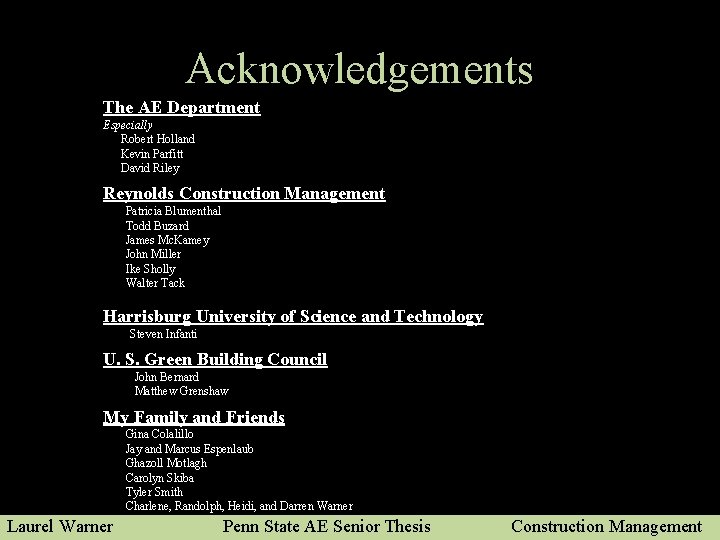 Acknowledgements

The AE Department
Especially
Robert Holland
Kevin Parfitt
David Riley

Reynolds Construction Management
Patricia Blumenthal
Todd Buzard
James McKamey
John Miller
Ike Sholly
Walter Tack

Harrisburg University of Science and Technology
Steven Infanti

U. S. Green Building Council
John Bernard
Matthew Grenshaw

My Family and Friends
Gina Colalillo
Jay and Marcus Espenlaub
Ghazoll Motlagh
Carolyn Skiba
Tyler Smith
Charlene, Randolph, Heidi, and Darren Warner

Laurel Warner Penn State AE Senior Thesis Construction Management